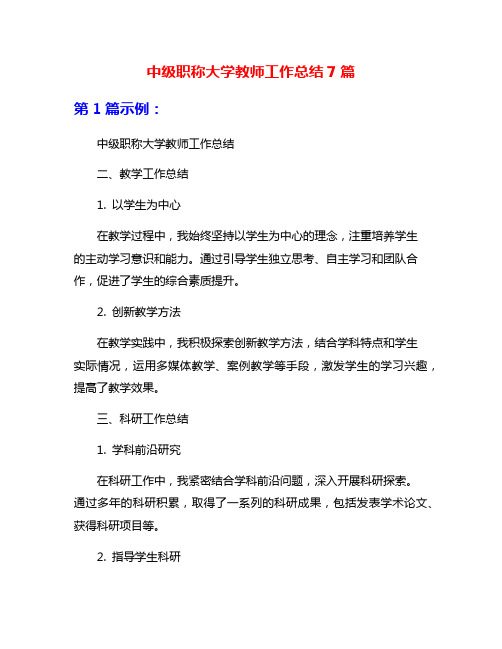 中级职称大学教师工作总结 7 篇

第 1 篇示例：

中级职称大学教师工作总结

二、教学工作总结

1. 以学生为中心

在教学过程中，我始终坚持以学生为中心的理念，注重培养学生的主动学习意识和能力。通过引导学生独立思考、自主学习和团队合作，促进了学生的综合素质提升。

2. 创新教学方法

在教学实践中，我积极探索创新教学方法，结合学科特点和学生实际情况，运用多媒体教学、案例教学等手段，激发学生的学习兴趣，提高了教学效果。

三、科研工作总结

1. 学科前沿研究

在科研工作中，我紧密结合学科前沿问题，深入开展科研探索。通过多年的科研积累，取得了一系列的科研成果，包括发表学术论文、获得科研项目等。

2. 指导学生科研